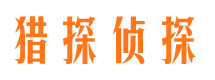 猎探侦探